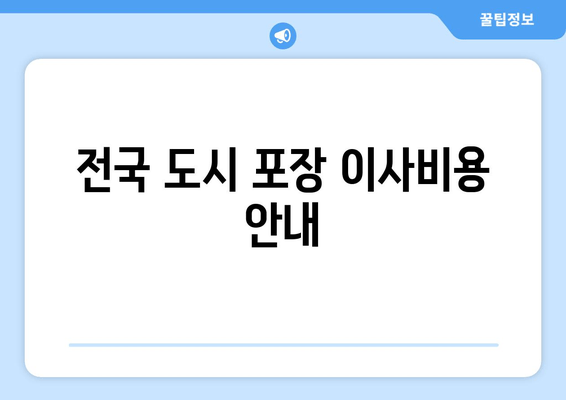 꿀팁정보

전국 도시 포장 이사비용 안내